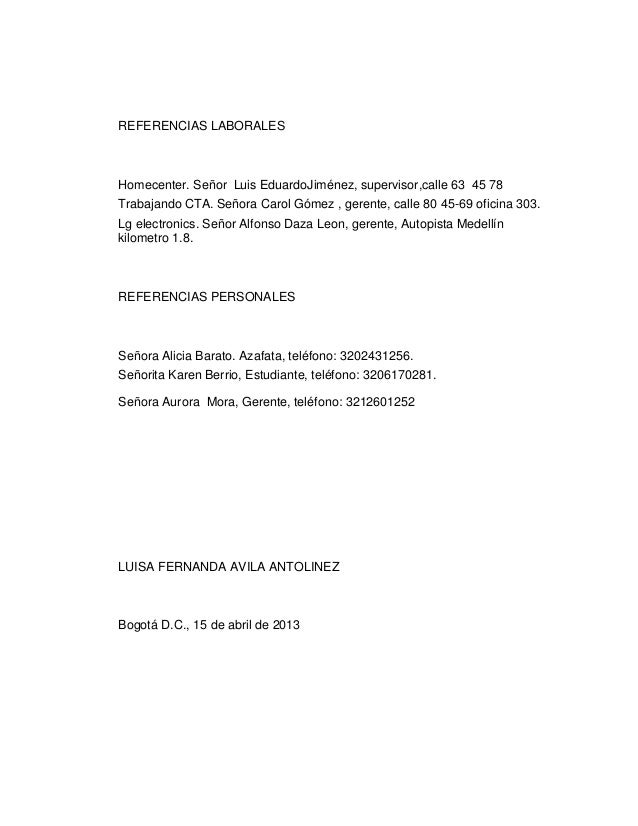 REFERENCIAS LABORALES

Homecenter. Señor Luis EduardoJiménez, supervisor,calle 63 45 78
Trabajando CTA. Señora Carol Gómez , gerente, calle 80 45-69 oficina 303.
Lg electronics. Señor Alfonso Daza Leon, gerente, Autopista Medellín kilometro 1.8.

REFERENCIAS PERSONALES

Señora Alicia Barato. Azafata, teléfono: 3202431256.
Señorita Karen Berrio, Estudiante, teléfono: 3206170281.
Señora Aurora Mora, Gerente, teléfono: 3212601252

LUISA FERNANDA AVILA ANTOLINEZ

Bogotá D.C., 15 de abril de 2013